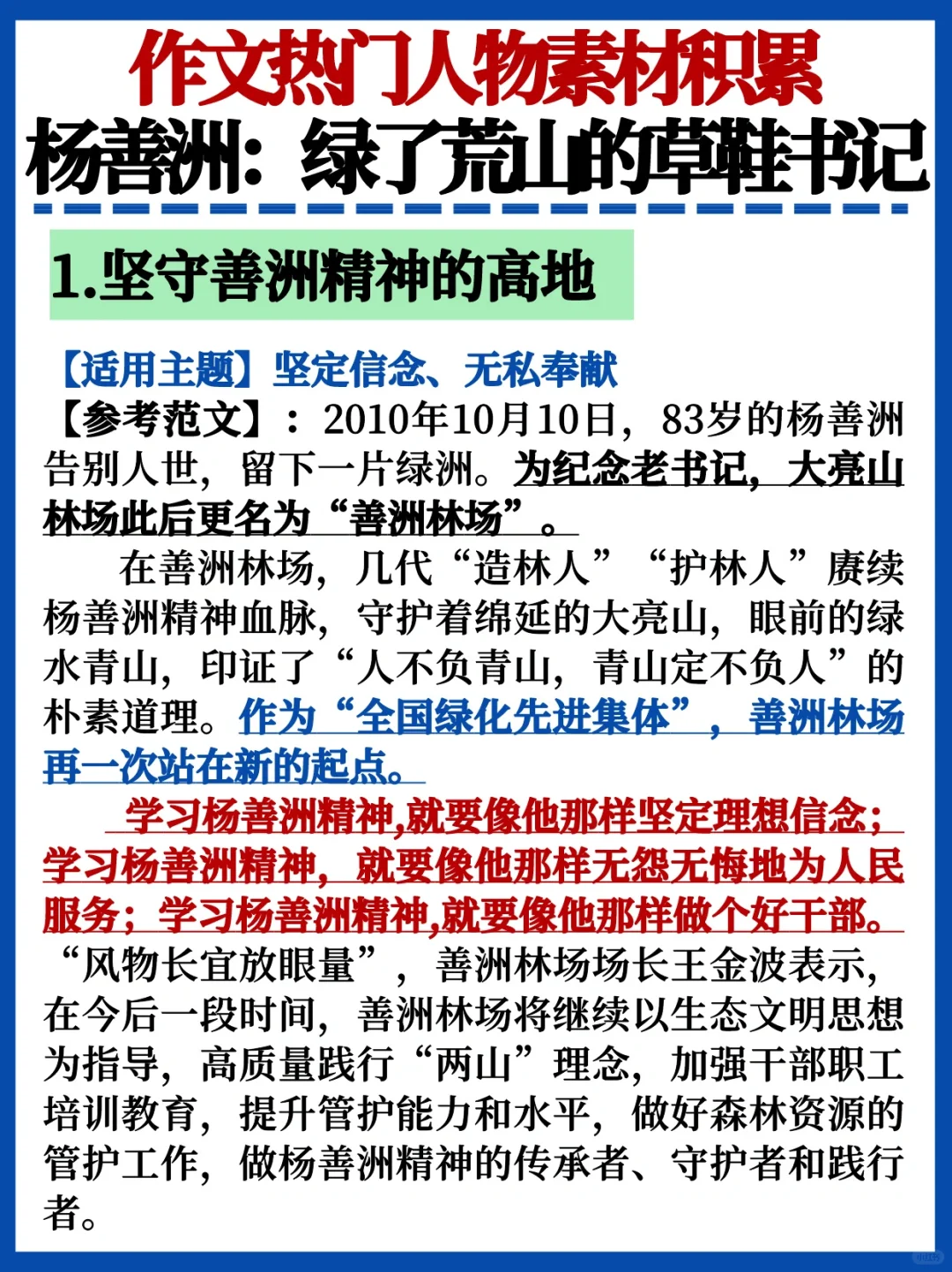 作文热门人物素材积累
杨善洲：绿了荒山的草鞋书记

1.坚守善洲精神的高地

【适用主题】坚定信念、无私奉献
【参考范文】：2010年10月10日，83岁的杨善洲告别人世，留下一片绿洲。为纪念老书记，大亮山林场此后更名为“善洲林场”。

在善洲林场，几代“造林人”“护林人”赓续杨善洲精神血脉，守护着绵延的大亮山，眼前的绿水青山，印证了“人不负青山，青山定不负人”的朴素道理。作为“全国绿化先进集体”，善洲林场再一次站在新的起点。

学习杨善洲精神,就要像他那样坚定理想信念；学习杨善洲精神，就要像他那样无怨无悔地为人民服务；学习杨善洲精神,就要像他那样做个好干部。

“风物长宜放眼量”，善洲林场场长王金波表示，在今后一段时间，善洲林场将继续以生态文明思想为指导，高质量践行“两山”理念，加强干部职工培训教育，提升管护能力和水平，做好森林资源的管护工作，做杨善洲精神的传承者、守护者和践行者。